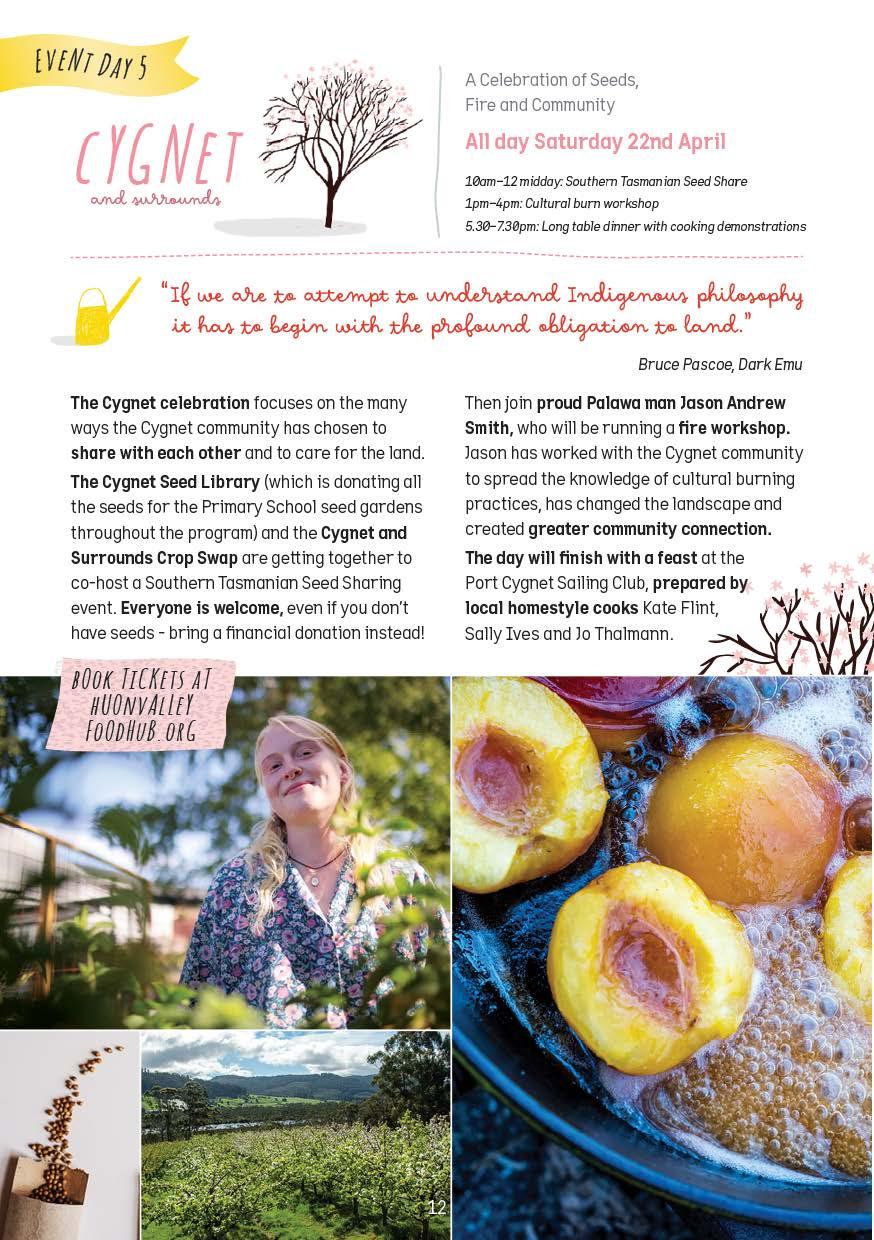 EVENT DAY 5

CYGNET
and surrounds

A Celebration of Seeds, Fire and Community

All day Saturday 22nd April

10am–12 midday: Southern Tasmanian Seed Share
1pm–4pm: Cultural burn workshop
5.30–7.30pm: Long table dinner with cooking demonstrations

"If we are to attempt to understand Indigenous philosophy it has to begin with the profound obligation to land."

Bruce Pascoe, Dark Emu

The Cygnet celebration focuses on the many ways the Cygnet community has chosen to share with each other and to care for the land. The Cygnet Seed Library (which is donating all the seeds for the Primary School seed gardens throughout the program) and the Cygnet and Surrounds Crop Swap are getting together to co-host a Southern Tasmanian Seed Sharing event. Everyone is welcome, even if you don't have seeds - bring a financial donation instead!

Then join proud Palawa man Jason Andrew Smith, who will be running a fire workshop. Jason has worked with the Cygnet community to spread the knowledge of cultural burning practices, has changed the landscape and created greater community connection.

The day will finish with a feast at the Port Cygnet Sailing Club, prepared by local homestyle cooks Kate Flint, Sally Ives and Jo Thalmann.

BOOK TICKETS AT HUONVALLEY FOODHUB.ORG

12